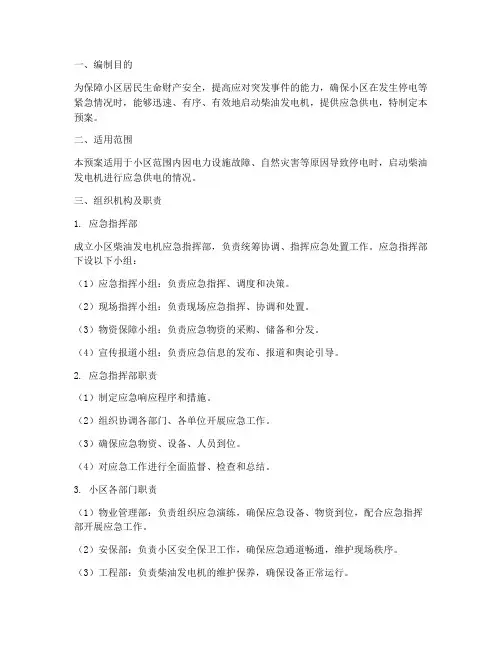 一、编制目的

为保障小区居民生命财产安全，提高应对突发事件的能力，确保小区在发生停电等紧急情况时，能够迅速、有序、有效地启动柴油发电机，提供应急供电，特制定本预案。

二、适用范围

本预案适用于小区范围内因电力设施故障、自然灾害等原因导致停电时，启动柴油发电机进行应急供电的情况。

三、组织机构及职责

1. 应急指挥部

成立小区柴油发电机应急指挥部，负责统筹协调、指挥应急处置工作。应急指挥部下设以下小组：

（1）应急指挥小组：负责应急指挥、调度和决策。

（2）现场指挥小组：负责现场应急指挥、协调和处置。

（3）物资保障小组：负责应急物资的采购、储备和分发。

（4）宣传报道小组：负责应急信息的发布、报道和舆论引导。

2. 应急指挥部职责

（1）制定应急响应程序和措施。

（2）组织协调各部门、各单位开展应急工作。

（3）确保应急物资、设备、人员到位。

（4）对应急工作进行全面监督、检查和总结。

3. 小区各部门职责

（1）物业管理部：负责组织应急演练，确保应急设备、物资到位，配合应急指挥部开展应急工作。

（2）安保部：负责小区安全保卫工作，确保应急通道畅通，维护现场秩序。

（3）工程部：负责柴油发电机的维护保养，确保设备正常运行。